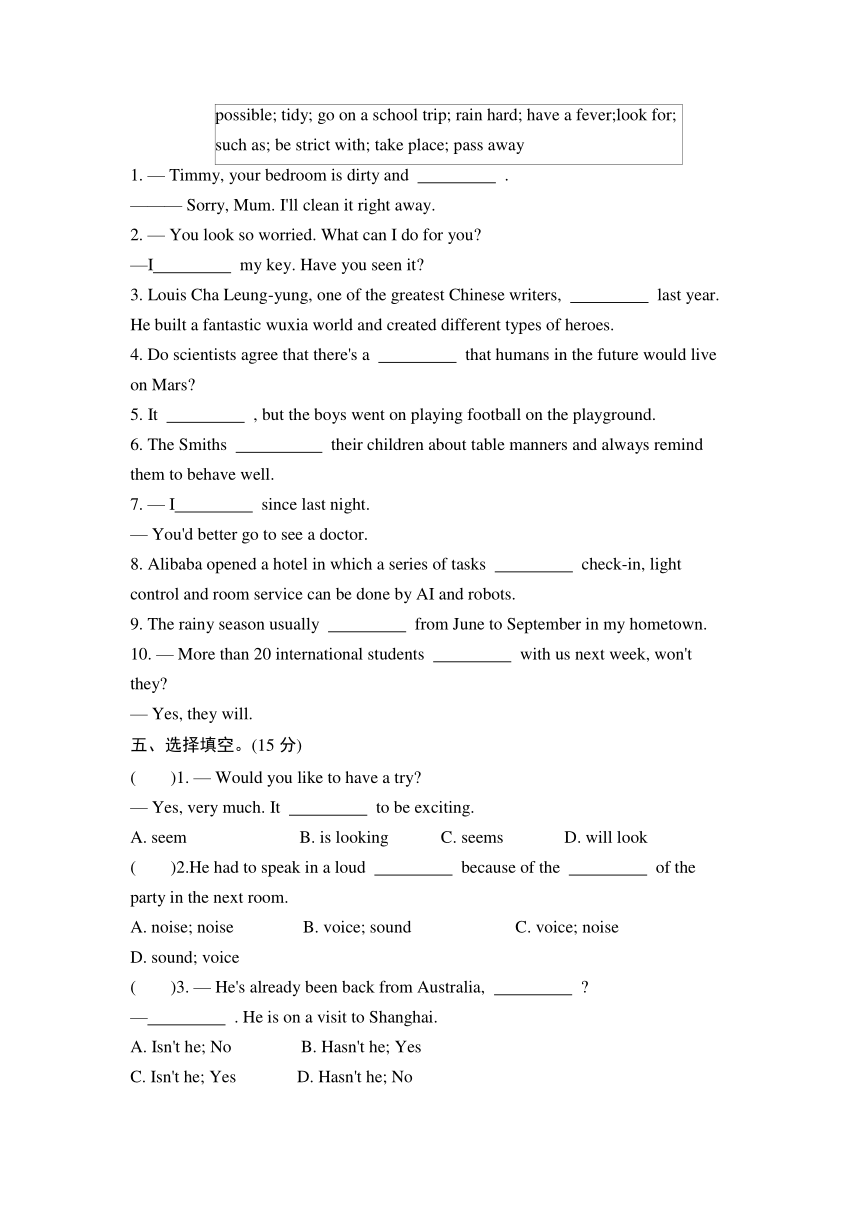 possible; tidy; go on a school trip; rain hard; have a fever;look for; such as; be strict with; take place; pass away

1. — Timmy, your bedroom is dirty and _________ .
——— Sorry, Mum. I'll clean it right away.
2. — You look so worried. What can I do for you?
—I_________ my key. Have you seen it?
3. Louis Cha Leung-yung, one of the greatest Chinese writers, _________ last year. He built a fantastic wuxia world and created different types of heroes.
4. Do scientists agree that there's a _________ that humans in the future would live on Mars?
5. It _________ , but the boys went on playing football on the playground.
6. The Smiths __________ their children about table manners and always remind them to behave well.
7. — I_________ since last night.
— You'd better go to see a doctor.
8. Alibaba opened a hotel in which a series of tasks _________ check-in, light control and room service can be done by AI and robots.
9. The rainy season usually _________ from June to September in my hometown.
10. — More than 20 international students _________ with us next week, won't they?
— Yes, they will.
五、选择填空。(15 分)
( )1. — Would you like to have a try?
— Yes, very much. It _________ to be exciting.
A. seem B. is looking C. seems D. will look
( )2.He had to speak in a loud _________ because of the _________ of the party in the next room.
A. noise; noise B. voice; sound C. voice; noise
D. sound; voice
( )3. — He's already been back from Australia, _________ ?
—_________ . He is on a visit to Shanghai.
A. Isn't he; No B. Hasn't he; Yes
C. Isn't he; Yes D. Hasn't he; No